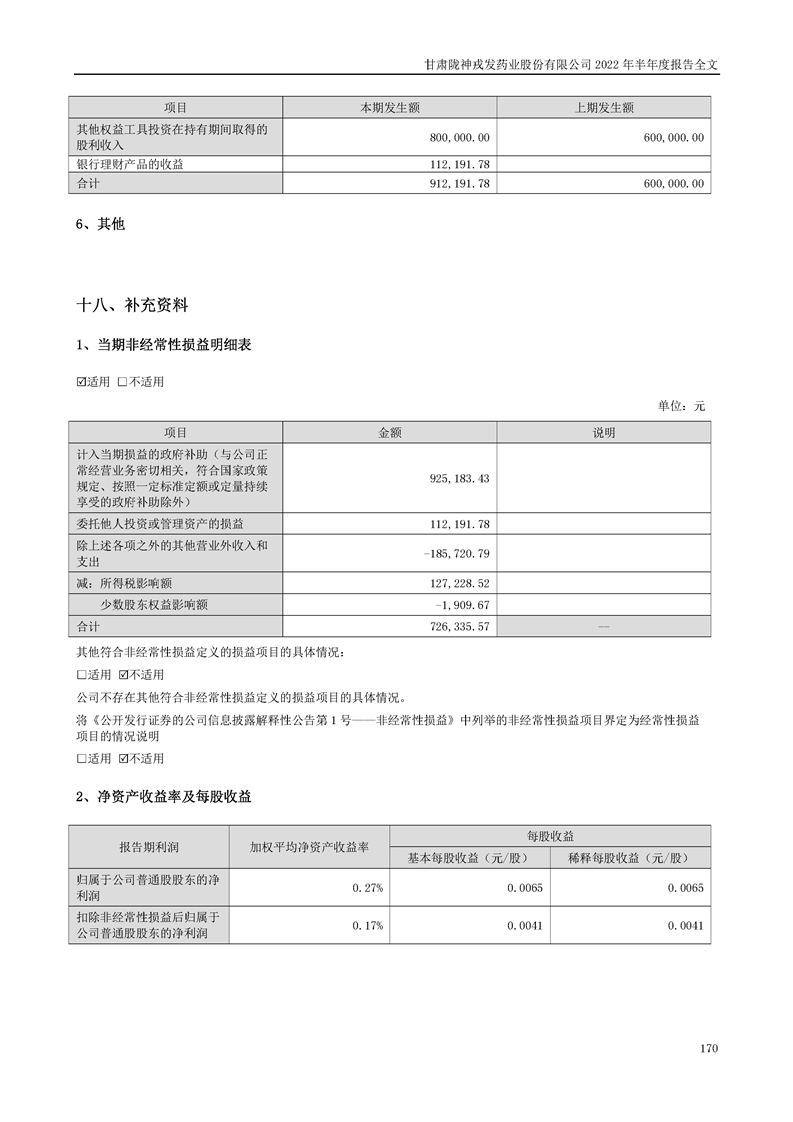 甘肃陇神戎发药业股份有限公司 2022 年半年度报告全文

| 项目 | 本期发生额 | 上期发生额 |
|---|---|---|
| 其他权益工具投资在持有期间取得的股利收入 | 800,000.00 | 600,000.00 |
| 银行理财产品的收益 | 112,191.78 | |
| 合计 | 912,191.78 | 600,000.00 |

6、其他

十八、补充资料

1、当期非经常性损益明细表

☑适用 □不适用

单位：元

| 项目 | 金额 | 说明 |
|---|---|---|
| 计入当期损益的政府补助（与公司正常经营业务密切相关，符合国家政策规定、按照一定标准定额或定量持续享受的政府补助除外） | 925,183.43 | |
| 委托他人投资或管理资产的损益 | 112,191.78 | |
| 除上述各项之外的其他营业外收入和支出 | -185,720.79 | |
| 减：所得税影响额 | 127,228.52 | |
| 少数股东权益影响额 | -1,909.67 | |
| 合计 | 726,335.57 | -- |

其他符合非经常性损益定义的损益项目的具体情况：

□适用 ☑不适用

公司不存在其他符合非经常性损益定义的损益项目的具体情况。

将《公开发行证券的公司信息披露解释性公告第 1 号——非经常性损益》中列举的非经常性损益项目界定为经常性损益项目的情况说明

□适用 ☑不适用

2、净资产收益率及每股收益

| 报告期利润 | 加权平均净资产收益率 | 每股收益 基本每股收益（元/股） | 每股收益 稀释每股收益（元/股） |
|---|---|---|---|
| 归属于公司普通股股东的净利润 | 0.27% | 0.0065 | 0.0065 |
| 扣除非经常性损益后归属于公司普通股股东的净利润 | 0.17% | 0.0041 | 0.0041 |

170